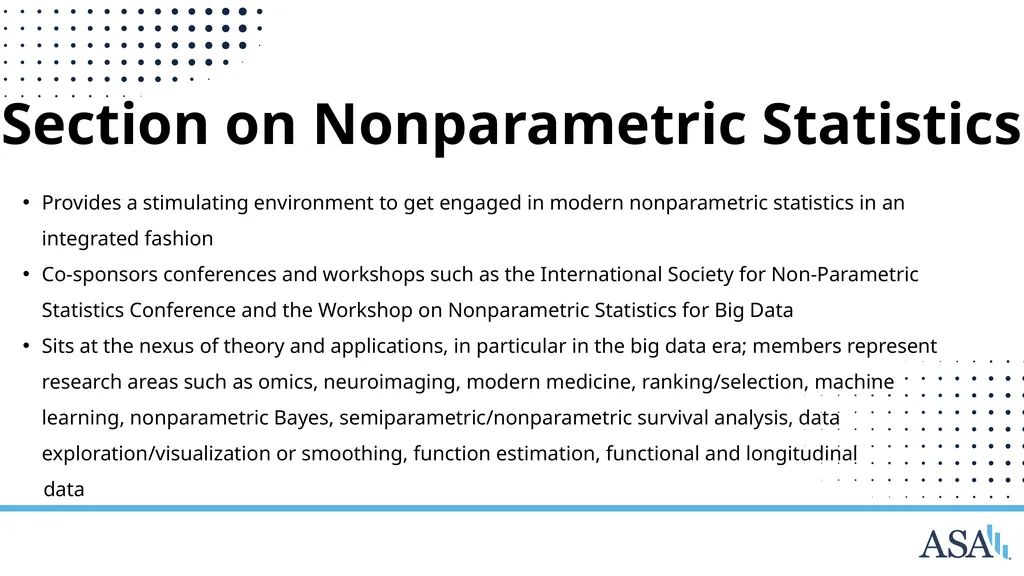 Section on Nonparametric Statistics

• Provides a stimulating environment to get engaged in modern nonparametric statistics in an integrated fashion
• Co-sponsors conferences and workshops such as the International Society for Non-Parametric Statistics Conference and the Workshop on Nonparametric Statistics for Big Data
• Sits at the nexus of theory and applications, in particular in the big data era; members represent research areas such as omics, neuroimaging, modern medicine, ranking/selection, machine learning, nonparametric Bayes, semiparametric/nonparametric survival analysis, data exploration/visualization or smoothing, function estimation, functional and longitudinal data

ASA